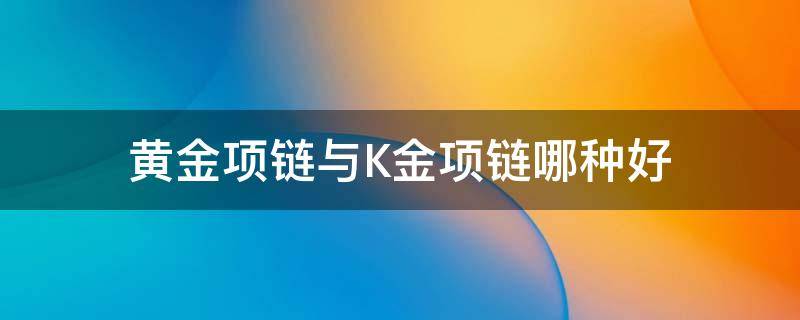 黄金项链与K金项链哪种好